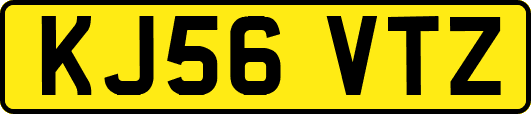 KJ56 VTZ